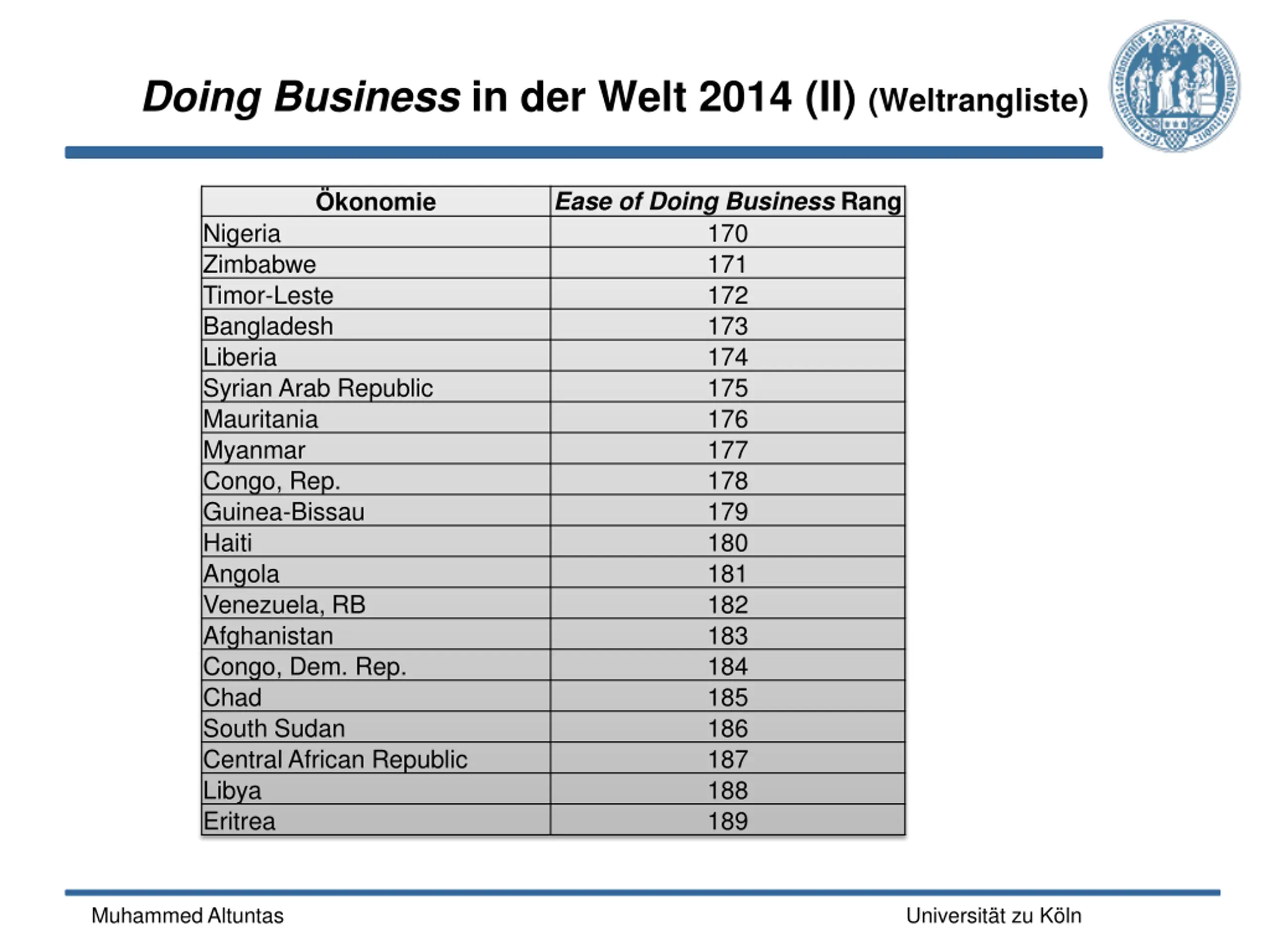 Doing Business in der Welt 2014 (II) (Weltrangliste)

| Ökonomie | Ease of Doing Business Rang |
|---|---|
| Nigeria | 170 |
| Zimbabwe | 171 |
| Timor-Leste | 172 |
| Bangladesh | 173 |
| Liberia | 174 |
| Syrian Arab Republic | 175 |
| Mauritania | 176 |
| Myanmar | 177 |
| Congo, Rep. | 178 |
| Guinea-Bissau | 179 |
| Haiti | 180 |
| Angola | 181 |
| Venezuela, RB | 182 |
| Afghanistan | 183 |
| Congo, Dem. Rep. | 184 |
| Chad | 185 |
| South Sudan | 186 |
| Central African Republic | 187 |
| Libya | 188 |
| Eritrea | 189 |

Muhammed Altuntas

Universität zu Köln